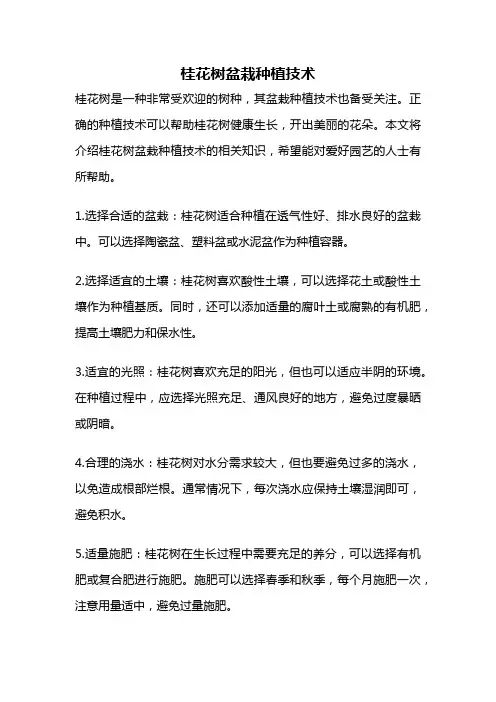 桂花树盆栽种植技术

桂花树是一种非常受欢迎的树种，其盆栽种植技术也备受关注。正确的种植技术可以帮助桂花树健康生长，开出美丽的花朵。本文将介绍桂花树盆栽种植技术的相关知识，希望能对爱好园艺的人士有所帮助。

1.选择合适的盆栽：桂花树适合种植在透气性好、排水良好的盆栽中。可以选择陶瓷盆、塑料盆或水泥盆作为种植容器。

2.选择适宜的土壤：桂花树喜欢酸性土壤，可以选择花土或酸性土壤作为种植基质。同时，还可以添加适量的腐叶土或腐熟的有机肥，提高土壤肥力和保水性。

3.适宜的光照：桂花树喜欢充足的阳光，但也可以适应半阴的环境。在种植过程中，应选择光照充足、通风良好的地方，避免过度暴晒或阴暗。

4.合理的浇水：桂花树对水分需求较大，但也要避免过多的浇水，以免造成根部烂根。通常情况下，每次浇水应保持土壤湿润即可，避免积水。

5.适量施肥：桂花树在生长过程中需要充足的养分，可以选择有机肥或复合肥进行施肥。施肥可以选择春季和秋季，每个月施肥一次，注意用量适中，避免过量施肥。